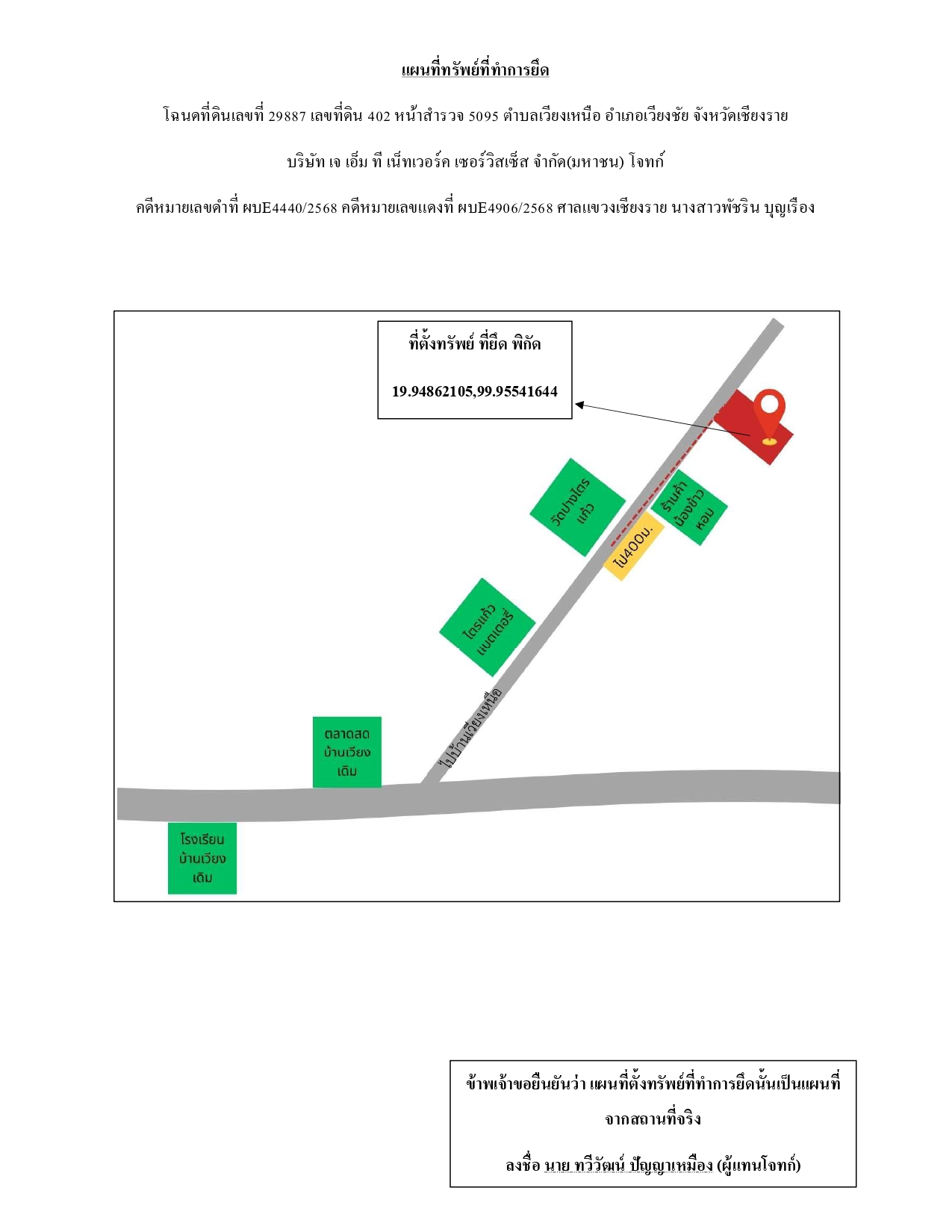 แผนที่ทรัพย์ที่ทำการยึด

โฉนดที่ดินเลขที่ 29887 เลขที่ดิน 402 หน้าสำรวจ 5095 ตำบลเวียงเหนือ อำเภอเวียงชัย จังหวัดเชียงราย

บริษัท เจ เอ็ม ที เน็ทเวอร์ค เซอร์วิสเซ็ส จำกัด(มหาชน) โจทก์

คดีหมายเลขดำที่ ผบE4440/2568 คดีหมายเลขแดงที่ ผบE4906/2568 ศาลแขวงเชียงราย นางสาวพัชริน บุญเรือง

ที่ตั้งทรัพย์ ที่ยึด พิกัด

19.94862105,99.95541644

วัดปางไตรแก้ว

ร้านค้าน้องข้าวหอม

ไป400ม.

ไตรแก้วแบตเตอรี่

ไปบ้านเวียงเหนือ

ตลาดสดบ้านเวียงเดิม

โรงเรียนบ้านเวียงเดิม

ข้าพเจ้าขอยืนยันว่า แผนที่ตั้งทรัพย์ที่ทำการยึดนั้นเป็นแผนที่จากสถานที่จริง

ลงชื่อ นาย ทวีวัฒน์ ปัญญาเหมือง (ผู้แทนโจทก์)